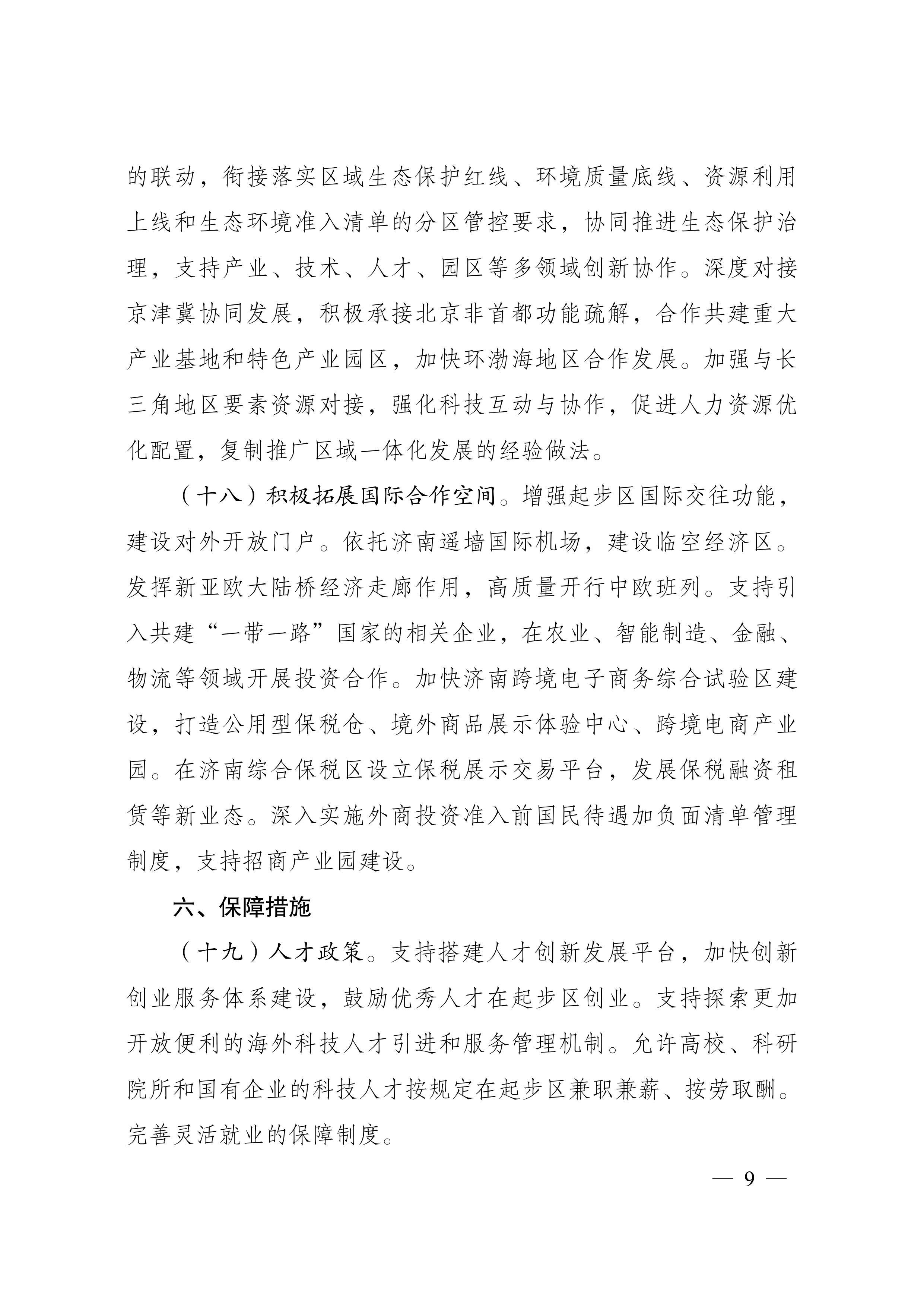 的联动，衔接落实区域生态保护红线、环境质量底线、资源利用上线和生态环境准入清单的分区管控要求，协同推进生态保护治理，支持产业、技术、人才、园区等多领域创新协作。深度对接京津冀协同发展，积极承接北京非首都功能疏解，合作共建重大产业基地和特色产业园区，加快环渤海地区合作发展。加强与长三角地区要素资源对接，强化科技互动与协作，促进人力资源优化配置，复制推广区域一体化发展的经验做法。

（十八）积极拓展国际合作空间。增强起步区国际交往功能，建设对外开放门户。依托济南遥墙国际机场，建设临空经济区。发挥新亚欧大陆桥经济走廊作用，高质量开行中欧班列。支持引入共建“一带一路”国家的相关企业，在农业、智能制造、金融、物流等领域开展投资合作。加快济南跨境电子商务综合试验区建设，打造公用型保税仓、境外商品展示体验中心、跨境电商产业园。在济南综合保税区设立保税展示交易平台，发展保税融资租赁等新业态。深入实施外商投资准入前国民待遇加负面清单管理制度，支持招商产业园建设。

六、保障措施

（十九）人才政策。支持搭建人才创新发展平台，加快创新创业服务体系建设，鼓励优秀人才在起步区创业。支持探索更加开放便利的海外科技人才引进和服务管理机制。允许高校、科研院所和国有企业的科技人才按规定在起步区兼职兼薪、按劳取酬。完善灵活就业的保障制度。

— 9 —